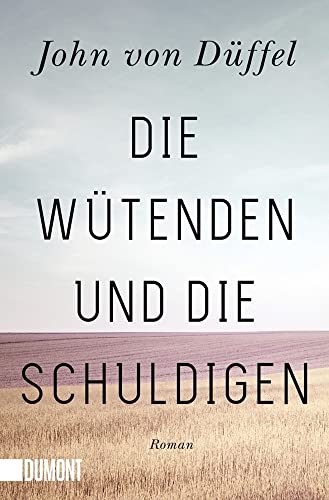 John von Düffel

DIE WÜTENDEN UND DIE SCHULDIGEN

Roman

DUMONT